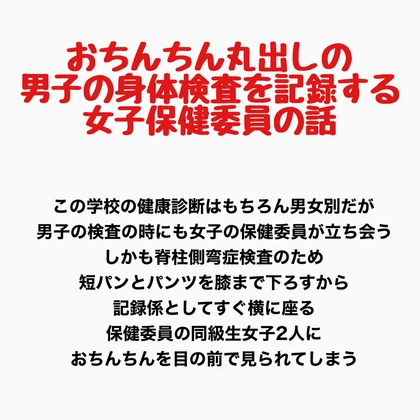 おちんちん丸出しの
男子の身体検査を記録する
女子保健委員の話

この学校の健康診断はもちろん男女別だが
男子の検査の時にも女子の保健委員が立ち会う
しかも脊柱側弯症検査のため
短パンとパンツを膝まで下ろすから
記録係としてすぐ横に座る
保健委員の同級生女子2人に
おちんちんを目の前で見られてしまう